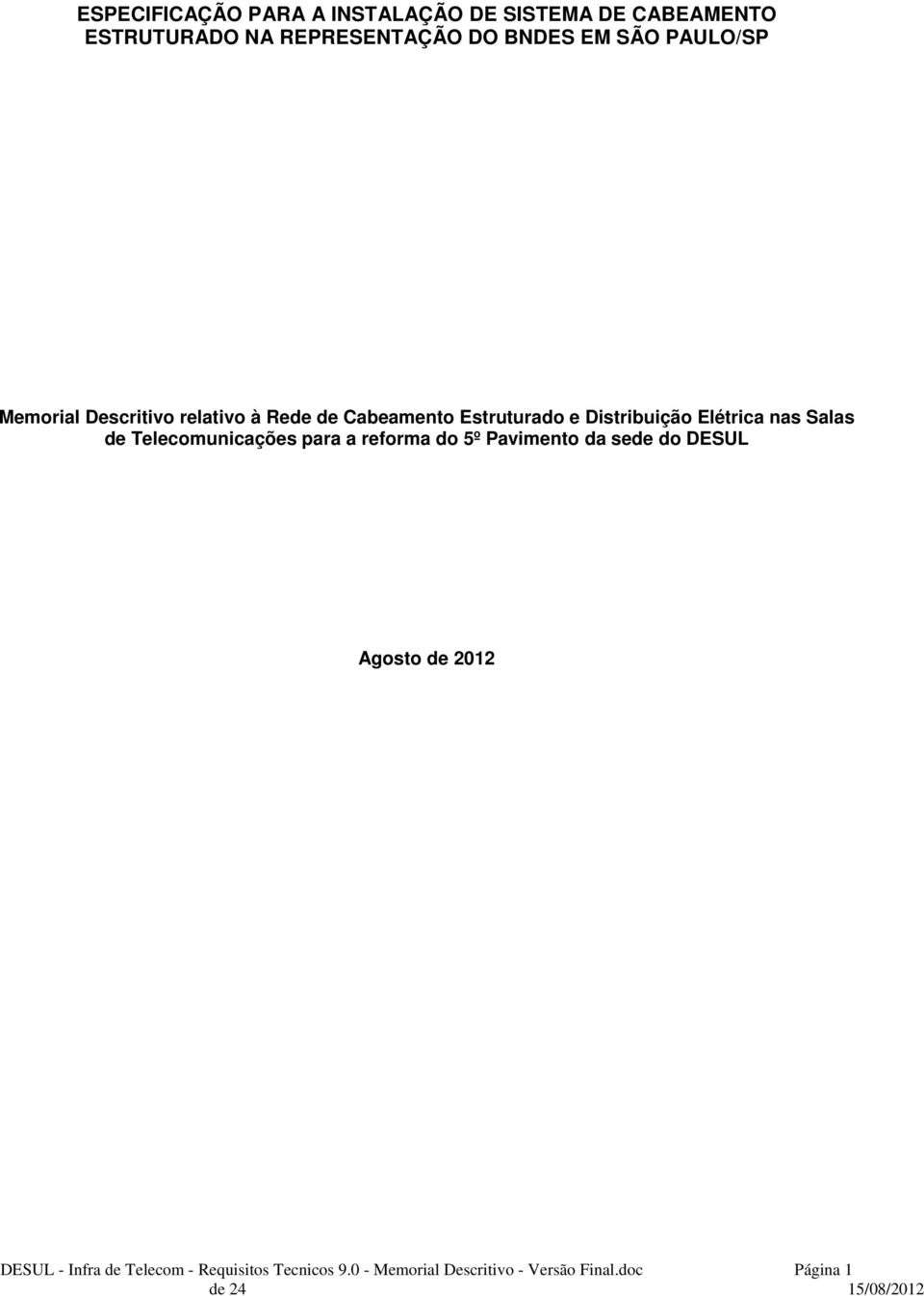 ESPECIFICAÇÃO PARA A INSTALAÇÃO DE SISTEMA DE CABEAMENTO ESTRUTURADO NA REPRESENTAÇÃO DO BNDES EM SÃO PAULO/SP

Memorial Descritivo relativo à Rede de Cabeamento Estruturado e Distribuição Elétrica nas Salas de Telecomunicações para a reforma do 5º Pavimento da sede do DESUL

Agosto de 2012

DESUL - Infra de Telecom - Requisitos Tecnicos 9.0 - Memorial Descritivo - Versão Final.doc Página 1 de 24 15/08/2012